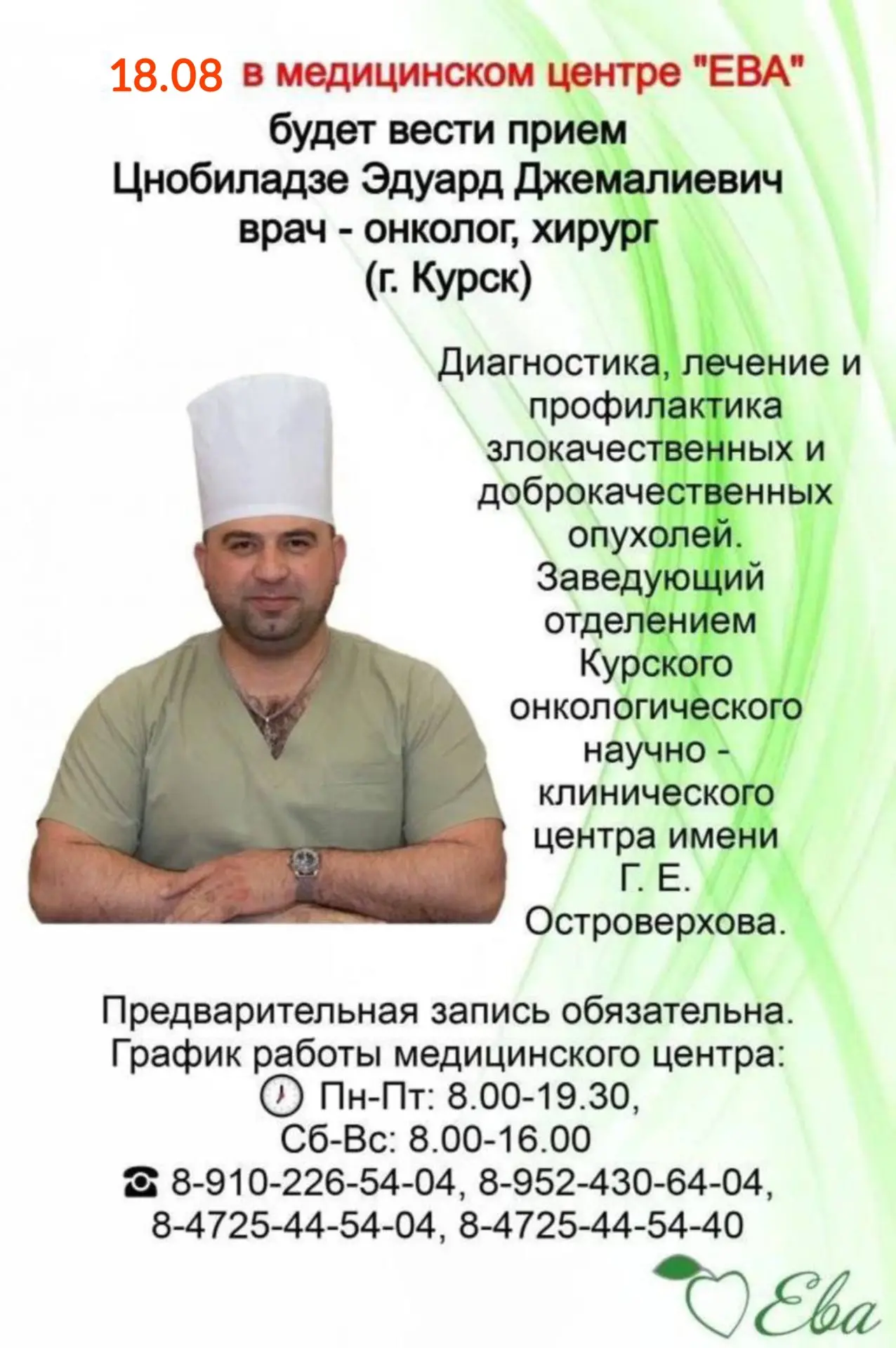 18.08 в медицинском центре "ЕВА"

будет вести прием
Цнобиладзе Эдуард Джемалиевич
врач - онколог, хирург
(г. Курск)

Диагностика, лечение и профилактика злокачественных и доброкачественных опухолей. Заведующий отделением Курского онкологического научно - клинического центра имени Г. Е. Островерхова.

Предварительная запись обязательна.
График работы медицинского центра:
Пн-Пт: 8.00-19.30,
Сб-Вс: 8.00-16.00
8-910-226-54-04, 8-952-430-64-04,
8-4725-44-54-04, 8-4725-44-54-40

Ева